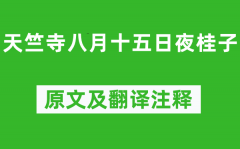 天竺寺八月十五日夜桂子

原文及翻译注释